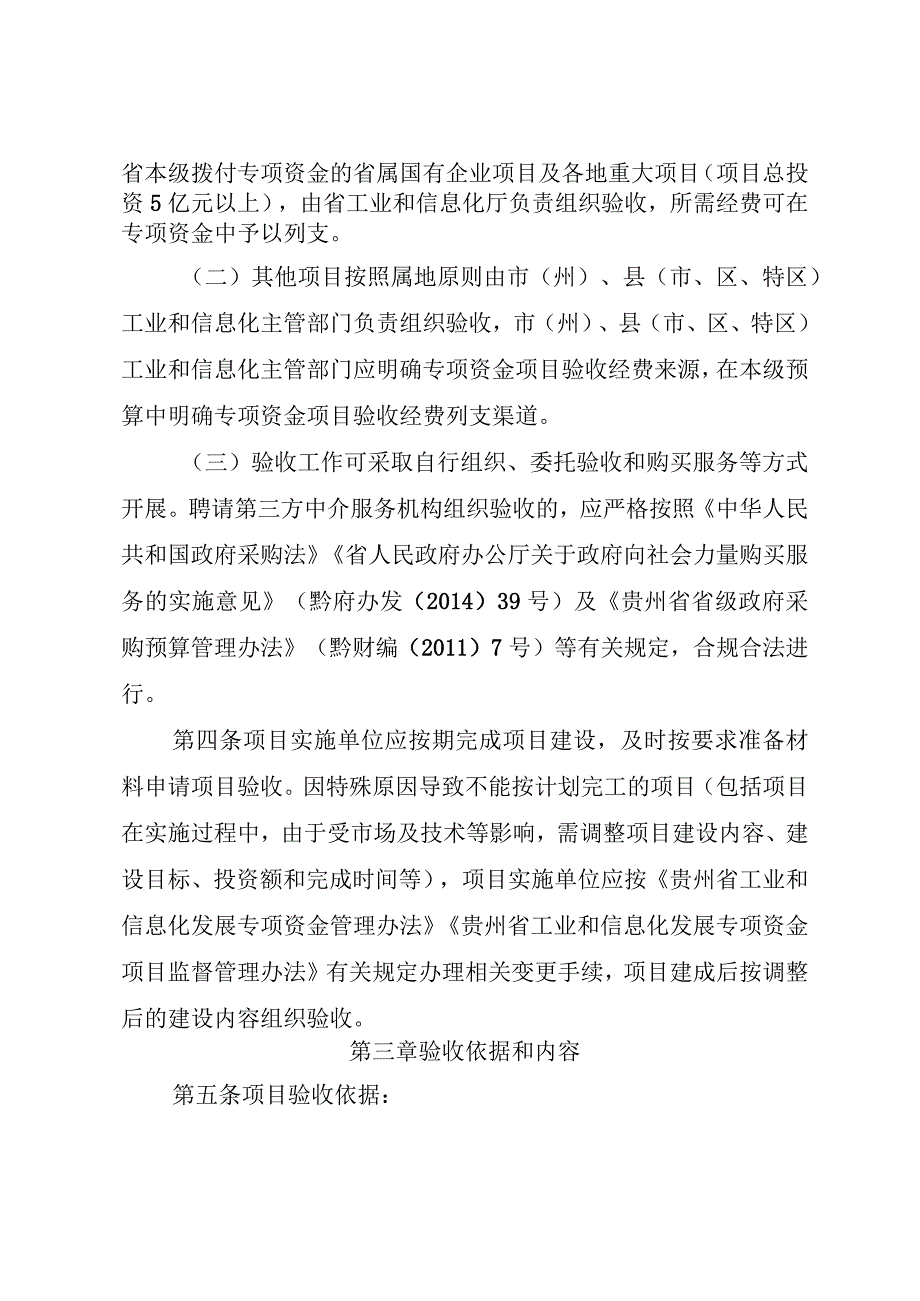 省本级拨付专项资金的省属国有企业项目及各地重大项目（项目总投资5亿元以上），由省工业和信息化厅负责组织验收，所需经费可在专项资金中予以列支。

（二）其他项目按照属地原则由市（州）、县（市、区、特区）工业和信息化主管部门负责组织验收，市（州）、县（市、区、特区）工业和信息化主管部门应明确专项资金项目验收经费来源，在本级预算中明确专项资金项目验收经费列支渠道。

（三）验收工作可采取自行组织、委托验收和购买服务等方式开展。聘请第三方中介服务机构组织验收的，应严格按照《中华人民共和国政府采购法》《省人民政府办公厅关于政府向社会力量购买服务的实施意见》（黔府办发（2014）39号）及《贵州省省级政府采购预算管理办法》（黔财编（2011）7号）等有关规定，合规合法进行。

第四条项目实施单位应按期完成项目建设，及时按要求准备材料申请项目验收。因特殊原因导致不能按计划完工的项目（包括项目在实施过程中，由于受市场及技术等影响，需调整项目建设内容、建设目标、投资额和完成时间等），项目实施单位应按《贵州省工业和信息化发展专项资金管理办法》《贵州省工业和信息化发展专项资金项目监督管理办法》有关规定办理相关变更手续，项目建成后按调整后的建设内容组织验收。

第三章验收依据和内容

第五条项目验收依据：